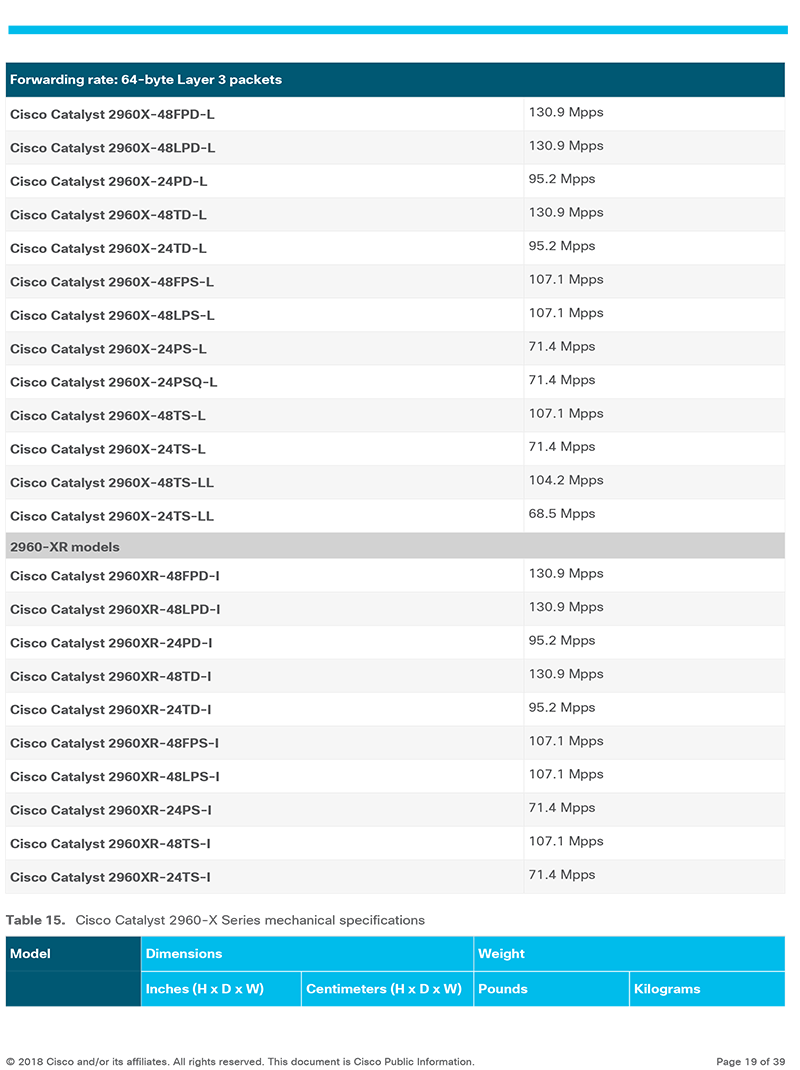 | Forwarding rate: 64-byte Layer 3 packets | |
|---|---|
| Cisco Catalyst 2960X-48FPD-L | 130.9 Mpps |
| Cisco Catalyst 2960X-48LPD-L | 130.9 Mpps |
| Cisco Catalyst 2960X-24PD-L | 95.2 Mpps |
| Cisco Catalyst 2960X-48TD-L | 130.9 Mpps |
| Cisco Catalyst 2960X-24TD-L | 95.2 Mpps |
| Cisco Catalyst 2960X-48FPS-L | 107.1 Mpps |
| Cisco Catalyst 2960X-48LPS-L | 107.1 Mpps |
| Cisco Catalyst 2960X-24PS-L | 71.4 Mpps |
| Cisco Catalyst 2960X-24PSQ-L | 71.4 Mpps |
| Cisco Catalyst 2960X-48TS-L | 107.1 Mpps |
| Cisco Catalyst 2960X-24TS-L | 71.4 Mpps |
| Cisco Catalyst 2960X-48TS-LL | 104.2 Mpps |
| Cisco Catalyst 2960X-24TS-LL | 68.5 Mpps |
| 2960-XR models | |
| Cisco Catalyst 2960XR-48FPD-I | 130.9 Mpps |
| Cisco Catalyst 2960XR-48LPD-I | 130.9 Mpps |
| Cisco Catalyst 2960XR-24PD-I | 95.2 Mpps |
| Cisco Catalyst 2960XR-48TD-I | 130.9 Mpps |
| Cisco Catalyst 2960XR-24TD-I | 95.2 Mpps |
| Cisco Catalyst 2960XR-48FPS-I | 107.1 Mpps |
| Cisco Catalyst 2960XR-48LPS-I | 107.1 Mpps |
| Cisco Catalyst 2960XR-24PS-I | 71.4 Mpps |
| Cisco Catalyst 2960XR-48TS-I | 107.1 Mpps |
| Cisco Catalyst 2960XR-24TS-I | 71.4 Mpps |

Table 15. Cisco Catalyst 2960-X Series mechanical specifications

| Model | Dimensions | | Weight | |
|---|---|---|---|---|
| | Inches (H x D x W) | Centimeters (H x D x W) | Pounds | Kilograms |

© 2018 Cisco and/or its affiliates. All rights reserved. This document is Cisco Public Information. Page 19 of 39